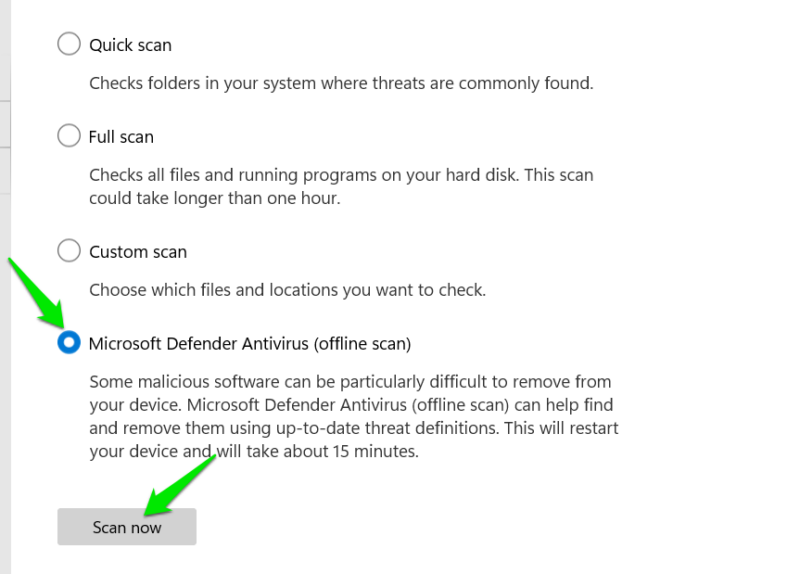 Quick scan

Checks folders in your system where threats are commonly found.

Full scan

Checks all files and running programs on your hard disk. This scan could take longer than one hour.

Custom scan

Choose which files and locations you want to check.

Microsoft Defender Antivirus (offline scan)

Some malicious software can be particularly difficult to remove from your device. Microsoft Defender Antivirus (offline scan) can help find and remove them using up-to-date threat definitions. This will restart your device and will take about 15 minutes.

Scan now